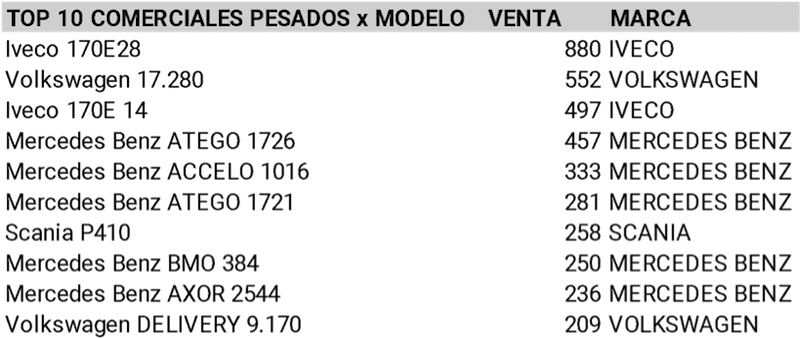 | TOP 10 COMERCIALES PESADOS x MODELO | VENTA | MARCA |
|---|---|---|
| Iveco 170E28 | 880 | IVECO |
| Volkswagen 17.280 | 552 | VOLKSWAGEN |
| Iveco 170E 14 | 497 | IVECO |
| Mercedes Benz ATEGO 1726 | 457 | MERCEDES BENZ |
| Mercedes Benz ACCELO 1016 | 333 | MERCEDES BENZ |
| Mercedes Benz ATEGO 1721 | 281 | MERCEDES BENZ |
| Scania P410 | 258 | SCANIA |
| Mercedes Benz BMO 384 | 250 | MERCEDES BENZ |
| Mercedes Benz AXOR 2544 | 236 | MERCEDES BENZ |
| Volkswagen DELIVERY 9.170 | 209 | VOLKSWAGEN |